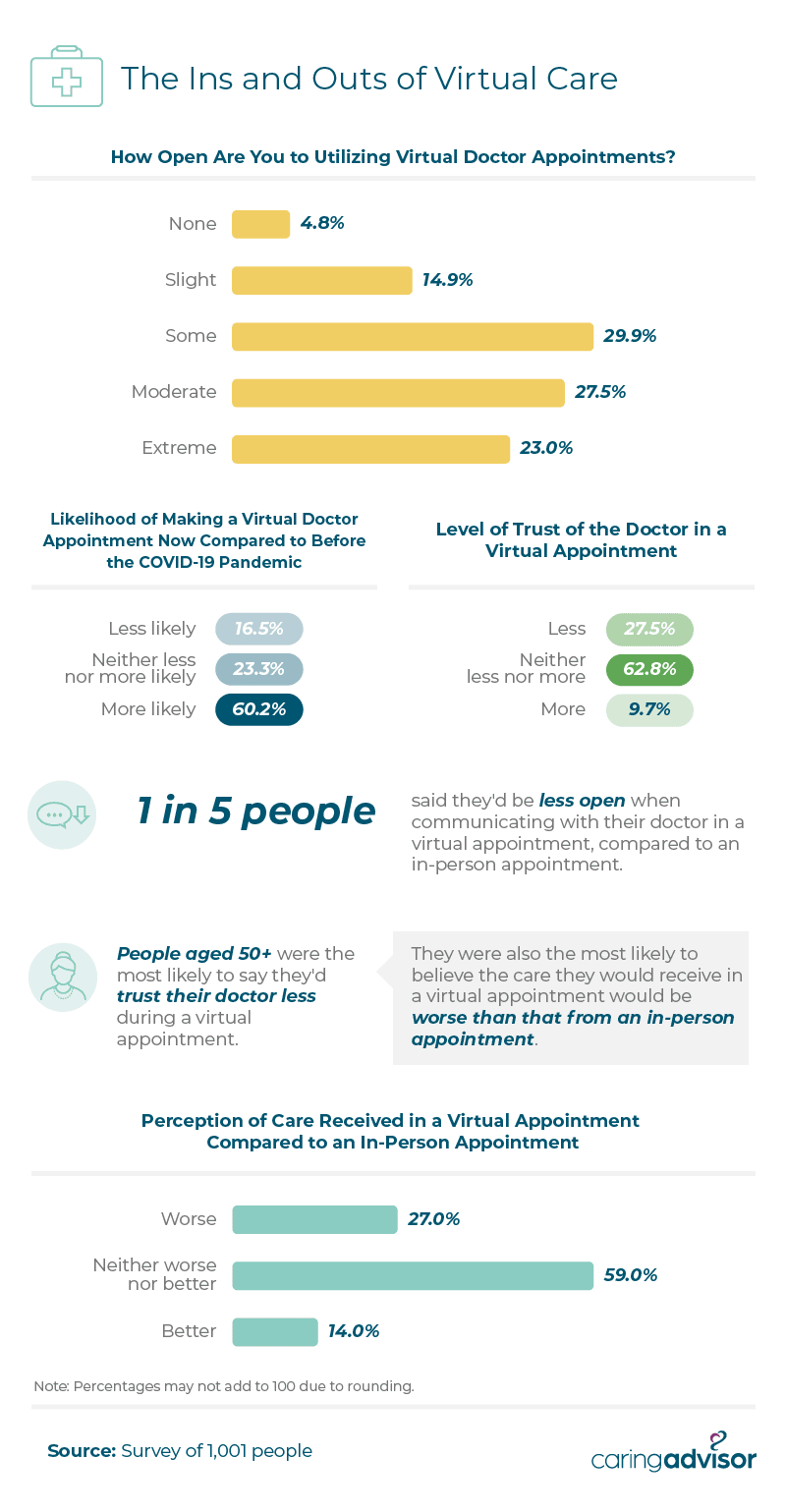 The Ins and Outs of Virtual Care

How Open Are You to Utilizing Virtual Doctor Appointments?

None 4.8%
Slight 14.9%
Some 29.9%
Moderate 27.5%
Extreme 23.0%

Likelihood of Making a Virtual Doctor Appointment Now Compared to Before the COVID-19 Pandemic

Less likely 16.5%
Neither less nor more likely 23.3%
More likely 60.2%

Level of Trust of the Doctor in a Virtual Appointment

Less 27.5%
Neither less nor more 62.8%
More 9.7%

1 in 5 people said they'd be less open when communicating with their doctor in a virtual appointment, compared to an in-person appointment.

People aged 50+ were the most likely to say they'd trust their doctor less during a virtual appointment.

They were also the most likely to believe the care they would receive in a virtual appointment would be worse than that from an in-person appointment.

Perception of Care Received in a Virtual Appointment Compared to an In-Person Appointment

Worse 27.0%
Neither worse nor better 59.0%
Better 14.0%

Note: Percentages may not add to 100 due to rounding.

Source: Survey of 1,001 people

caringadvisor